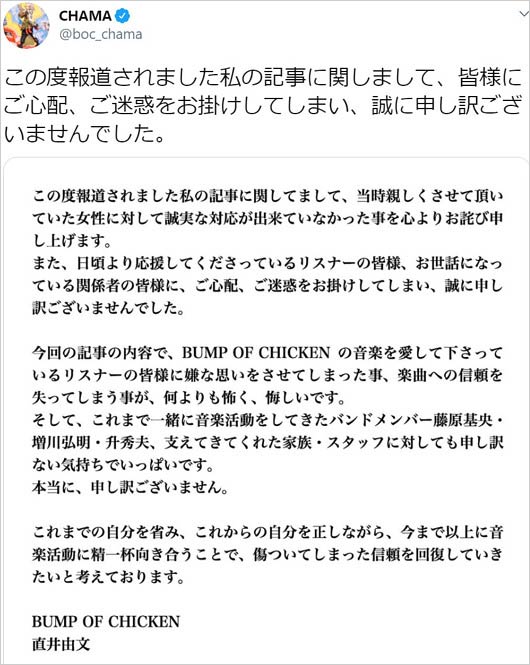 CHAMA
@boc_chama

この度報道されました私の記事に関しまして、皆様にご心配、ご迷惑をお掛けしてしまい、誠に申し訳ございませんでした。

この度報道されました私の記事に関してまして、当時親しくさせて頂いていた女性に対して誠実な対応が出来ていなかった事を心よりお詫び申し上げます。
また、日頃より応援してくださっているリスナーの皆様、お世話になっている関係者の皆様に、ご心配、ご迷惑をお掛けしてしまい、誠に申し訳ございませんでした。

今回の記事の内容で、BUMP OF CHICKEN の音楽を愛して下さっているリスナーの皆様に嫌な思いをさせてしまった事、楽曲への信頼を失ってしまう事が、何よりも怖く、悔しいです。
そして、これまで一緒に音楽活動をしてきたバンドメンバー藤原基央・増川弘明・升秀夫、支えてきてくれた家族・スタッフに対しても申し訳ない気持ちでいっぱいです。
本当に、申し訳ございません。

これまでの自分を省み、これからの自分を正しながら、今まで以上に音楽活動に精一杯向き合うことで、傷ついてしまった信頼を回復していきたいと考えております。

BUMP OF CHICKEN
直井由文